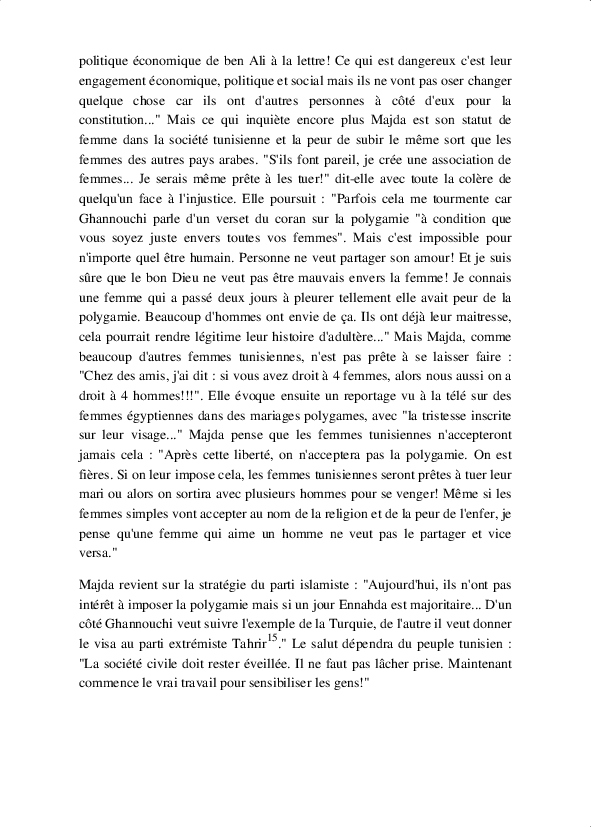 politique économique de ben Ali à la lettre! Ce qui est dangereux c'est leur engagement économique, politique et social mais ils ne vont pas oser changer quelque chose car ils ont d'autres personnes à côté d'eux pour la constitution..." Mais ce qui inquiète encore plus Majda est son statut de femme dans la société tunisienne et la peur de subir le même sort que les femmes des autres pays arabes. "S'ils font pareil, je crée une association de femmes... Je serais même prête à les tuer!" dit-elle avec toute la colère de quelqu'un face à l'injustice. Elle poursuit : "Parfois cela me tourmente car Ghannouchi parle d'un verset du coran sur la polygamie "à condition que vous soyez juste envers toutes vos femmes". Mais c'est impossible pour n'importe quel être humain. Personne ne veut partager son amour! Et je suis sûre que le bon Dieu ne veut pas être mauvais envers la femme! Je connais une femme qui a passé deux jours à pleurer tellement elle avait peur de la polygamie. Beaucoup d'hommes ont envie de ça. Ils ont déjà leur maitresse, cela pourrait rendre légitime leur histoire d'adultère..." Mais Majda, comme beaucoup d'autres femmes tunisiennes, n'est pas prête à se laisser faire : "Chez des amis, j'ai dit : si vous avez droit à 4 femmes, alors nous aussi on a droit à 4 hommes!!!". Elle évoque ensuite un reportage vu à la télé sur des femmes égyptiennes dans des mariages polygames, avec "la tristesse inscrite sur leur visage..." Majda pense que les femmes tunisiennes n'accepteront jamais cela : "Après cette liberté, on n'acceptera pas la polygamie. On est fières. Si on leur impose cela, les femmes tunisiennes seront prêtes à tuer leur mari ou alors on sortira avec plusieurs hommes pour se venger! Même si les femmes simples vont accepter au nom de la religion et de la peur de l'enfer, je pense qu'une femme qui aime un homme ne veut pas le partager et vice versa."

Majda revient sur la stratégie du parti islamiste : "Aujourd'hui, ils n'ont pas intérêt à imposer la polygamie mais si un jour Ennahda est majoritaire... D'un côté Ghannouchi veut suivre l'exemple de la Turquie, de l'autre il veut donner le visa au parti extrémiste Tahrir$^{15}$." Le salut dépendra du peuple tunisien : "La société civile doit rester éveillée. Il ne faut pas lâcher prise. Maintenant commence le vrai travail pour sensibiliser les gens!"